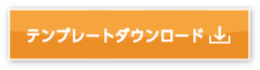 テンプレートダウンロード